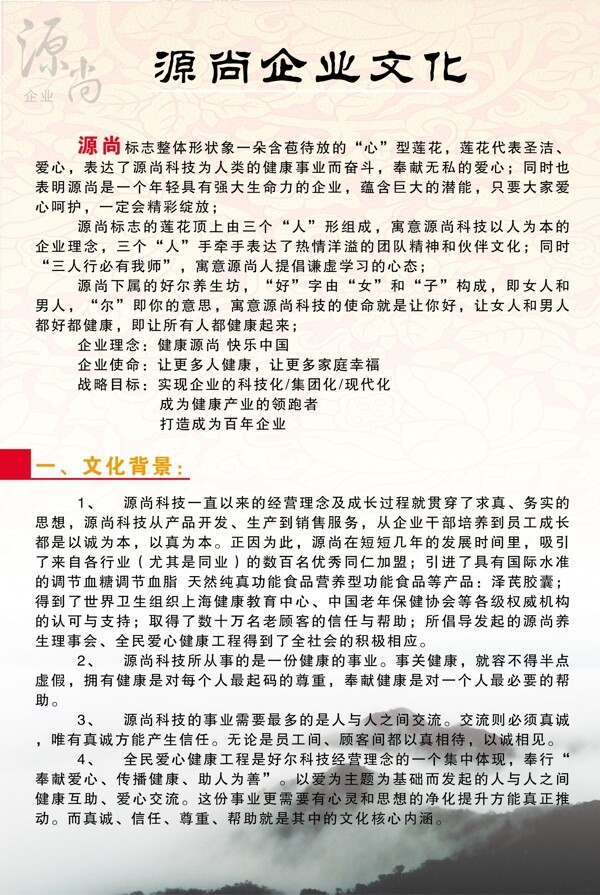 源尚
企业

源尚企业文化

源尚标志整体形状象一朵含苞待放的“心”型莲花，莲花代表圣洁、爱心，表达了源尚科技为人类的健康事业而奋斗，奉献无私的爱心；同时也表明源尚是一个年轻具有强大生命力的企业，蕴含巨大的潜能，只要大家爱心呵护，一定会精彩绽放；

源尚标志的莲花顶上由三个“人”形组成，寓意源尚科技以人为本的企业理念，三个“人”手牵手表达了热情洋溢的团队精神和伙伴文化；同时“三人行必有我师”，寓意源尚人提倡谦虚学习的心态；

源尚下属的好尔养生坊，“好”字由“女”和“子”构成，即女人和男人，“尔”即你的意思，寓意源尚科技的使命就是让你好，让女人和男人都好都健康，即让所有人都健康起来；

企业理念：健康源尚 快乐中国
企业使命：让更多人健康，让更多家庭幸福
战略目标：实现企业的科技化/集团化/现代化
成为健康产业的领跑者
打造成为百年企业

一、文化背景：

1、 源尚科技一直以来的经营理念及成长过程就贯穿了求真、务实的思想，源尚科技从产品开发、生产到销售服务，从企业干部培养到员工成长都是以诚为本，以真为本。正因为此，源尚在短短几年的发展时间里，吸引了来自各行业（尤其是同业）的数百名优秀同仁加盟；引进了具有国际水准的调节血糖调节血脂 天然纯真功能食品营养型功能食品等产品：泽芪胶囊；得到了世界卫生组织上海健康教育中心、中国老年保健协会等各级权威机构的认可与支持；取得了数十万名老顾客的信任与帮助；所倡导发起的源尚养生理事会、全民爱心健康工程得到了全社会的积极相应。

2、 源尚科技所从事的是一份健康的事业。事关健康，就容不得半点虚假，拥有健康是对每个人最起码的尊重，奉献健康是对一个人最必要的帮助。

3、 源尚科技的事业需要最多的是人与人之间交流。交流则必须真诚，唯有真诚方能产生信任。无论是员工间、顾客间都以真相待，以诚相见。

4、 全民爱心健康工程是好尔科技经营理念的一个集中体现，奉行“奉献爱心、传播健康、助人为善”。以爱为主题为基础而发起的人与人之间健康互助、爱心交流。这份事业更需要有心灵和思想的净化提升方能真正推动。而真诚、信任、尊重、帮助就是其中的文化核心内涵。